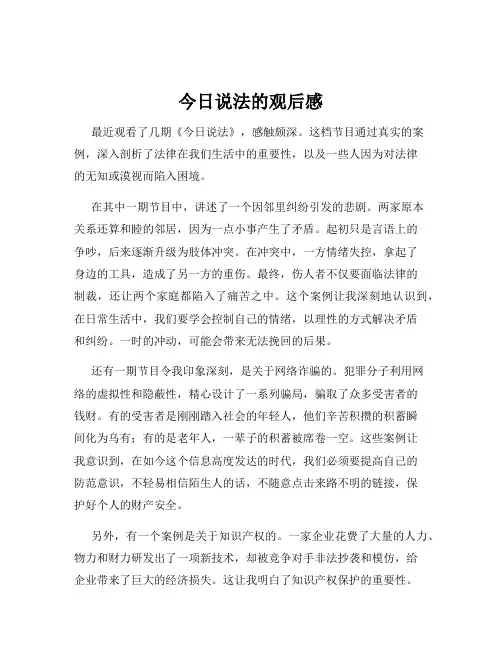 今日说法的观后感

最近观看了几期《今日说法》，感触颇深。这档节目通过真实的案例，深入剖析了法律在我们生活中的重要性，以及一些人因为对法律的无知或漠视而陷入困境。

在其中一期节目中，讲述了一个因邻里纠纷引发的悲剧。两家原本关系还算和睦的邻居，因为一点小事产生了矛盾。起初只是言语上的争吵，后来逐渐升级为肢体冲突。在冲突中，一方情绪失控，拿起了身边的工具，造成了另一方的重伤。最终，伤人者不仅要面临法律的制裁，还让两个家庭都陷入了痛苦之中。这个案例让我深刻地认识到，在日常生活中，我们要学会控制自己的情绪，以理性的方式解决矛盾和纠纷。一时的冲动，可能会带来无法挽回的后果。

还有一期节目令我印象深刻，是关于网络诈骗的。犯罪分子利用网络的虚拟性和隐蔽性，精心设计了一系列骗局，骗取了众多受害者的钱财。有的受害者是刚刚踏入社会的年轻人，他们辛苦积攒的积蓄瞬间化为乌有；有的是老年人，一辈子的积蓄被席卷一空。这些案例让我意识到，在如今这个信息高度发达的时代，我们必须要提高自己的防范意识，不轻易相信陌生人的话，不随意点击来路不明的链接，保护好个人的财产安全。

另外，有一个案例是关于知识产权的。一家企业花费了大量的人力、物力和财力研发出了一项新技术，却被竞争对手非法抄袭和模仿，给企业带来了巨大的经济损失。这让我明白了知识产权保护的重要性。